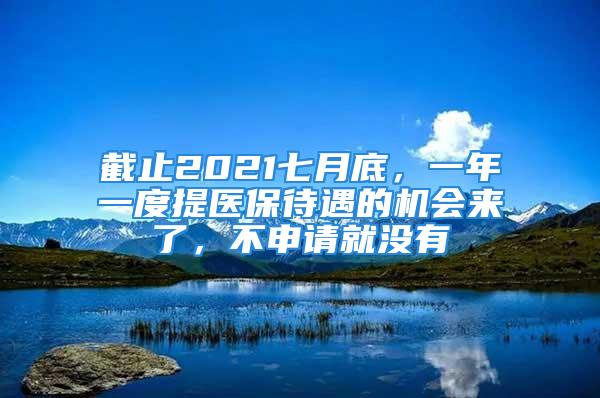 截止2021七月底，一年一度提医保待遇的机会来了，不申请就没有